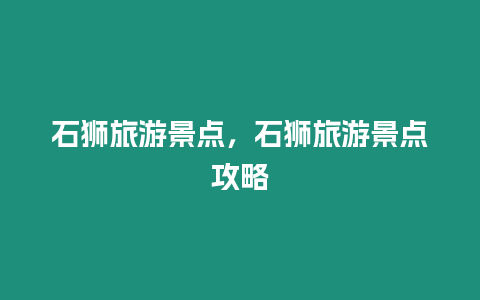 石狮旅游景点，石狮旅游景点攻略